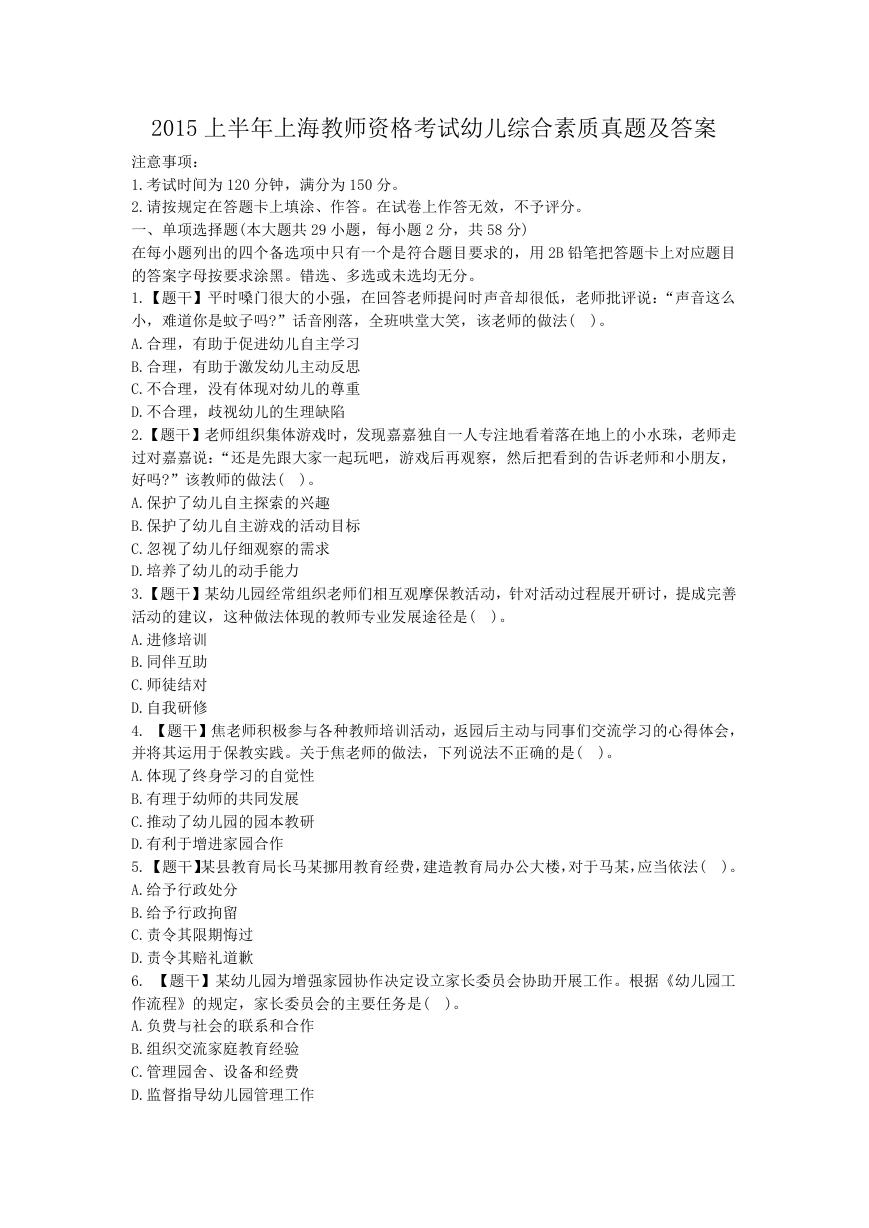 2015上半年上海教师资格考试幼儿综合素质真题及答案

注意事项：

1.考试时间为120分钟，满分为150分。

2.请按规定在答题卡上填涂、作答。在试卷上作答无效，不予评分。

一、单项选择题(本大题共29小题，每小题2分，共58分)

在每小题列出的四个备选项中只有一个是符合题目要求的，用2B铅笔把答题卡上对应题目的答案字母按要求涂黑。错选、多选或未选均无分。

1.【题干】平时嗓门很大的小强，在回答老师提问时声音却很低，老师批评说：“声音这么小，难道你是蚊子吗?”话音刚落，全班哄堂大笑，该老师的做法(　)。

A.合理，有助于促进幼儿自主学习

B.合理，有助于激发幼儿主动反思

C.不合理，没有体现对幼儿的尊重

D.不合理，歧视幼儿的生理缺陷

2.【题干】老师组织集体游戏时，发现嘉嘉独自一人专注地看着落在地上的小水珠，老师走过对嘉嘉说：“还是先跟大家一起玩吧，游戏后再观察，然后把看到的告诉老师和小朋友，好吗?”该教师的做法(　)。

A.保护了幼儿自主探索的兴趣

B.保护了幼儿自主游戏的活动目标

C.忽视了幼儿仔细观察的需求

D.培养了幼儿的动手能力

3.【题干】某幼儿园经常组织老师们相互观摩保教活动，针对活动过程展开研讨，提成完善活动的建议，这种做法体现的教师专业发展途径是(　)。

A.进修培训

B.同伴互助

C.师徒结对

D.自我研修

4.【题干】焦老师积极参与各种教师培训活动，返园后主动与同事们交流学习的心得体会，并将其运用于保教实践。关于焦老师的做法，下列说法不正确的是(　)。

A.体现了终身学习的自觉性

B.有理于幼师的共同发展

C.推动了幼儿园的园本教研

D.有利于增进家园合作

5.【题干】某县教育局长马某挪用教育经费，建造教育局办公大楼，对于马某，应当依法(　)。

A.给予行政处分

B.给予行政拘留

C.责令其限期悔过

D.责令其赔礼道歉

6.【题干】某幼儿园为增强家园协作决定设立家长委员会协助开展工作。根据《幼儿园工作流程》的规定，家长委员会的主要任务是(　)。

A.负费与社会的联系和合作

B.组织交流家庭教育经验

C.管理园舍、设备和经费

D.监督指导幼儿园管理工作